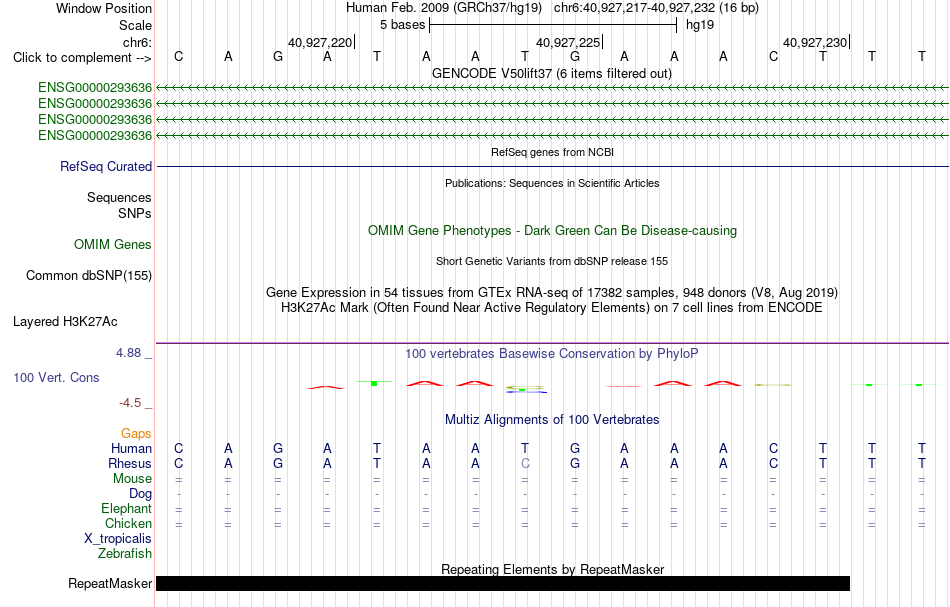 Window Position Human Feb. 2009 (GRCh37/hg19) chr6:40,927,217-40,927,232 (16 bp)
Scale 5 bases hg19
chr6: 40,927,220 40,927,225 40,927,230
Click to complement --> C A G A T A A T G A A A C T T T

GENCODE V50lift37 (6 items filtered out)
ENSG00000293636
ENSG00000293636
ENSG00000293636
ENSG00000293636

RefSeq genes from NCBI
RefSeq Curated

Publications: Sequences in Scientific Articles
Sequences
SNPs

OMIM Gene Phenotypes - Dark Green Can Be Disease-causing
OMIM Genes

Short Genetic Variants from dbSNP release 155
Common dbSNP(155)

Gene Expression in 54 tissues from GTEx RNA-seq of 17382 samples, 948 donors (V8, Aug 2019)
H3K27Ac Mark (Often Found Near Active Regulatory Elements) on 7 cell lines from ENCODE
Layered H3K27Ac

4.88 _ 100 vertebrates Basewise Conservation by PhyloP
100 Vert. Cons
-4.5 _

Multiz Alignments of 100 Vertebrates
Gaps
Human C A G A T A A T G A A A C T T T
Rhesus C A G A T A A C G A A A C T T T
Mouse = = = = = = = = = = = = = = = =
Dog - - - - - - - - - - - - - - - -
Elephant = = = = = = = = = = = = = = = =
Chicken = = = = = = = = = = = = = = = =
X_tropicalis
Zebrafish

Repeating Elements by RepeatMasker
RepeatMasker